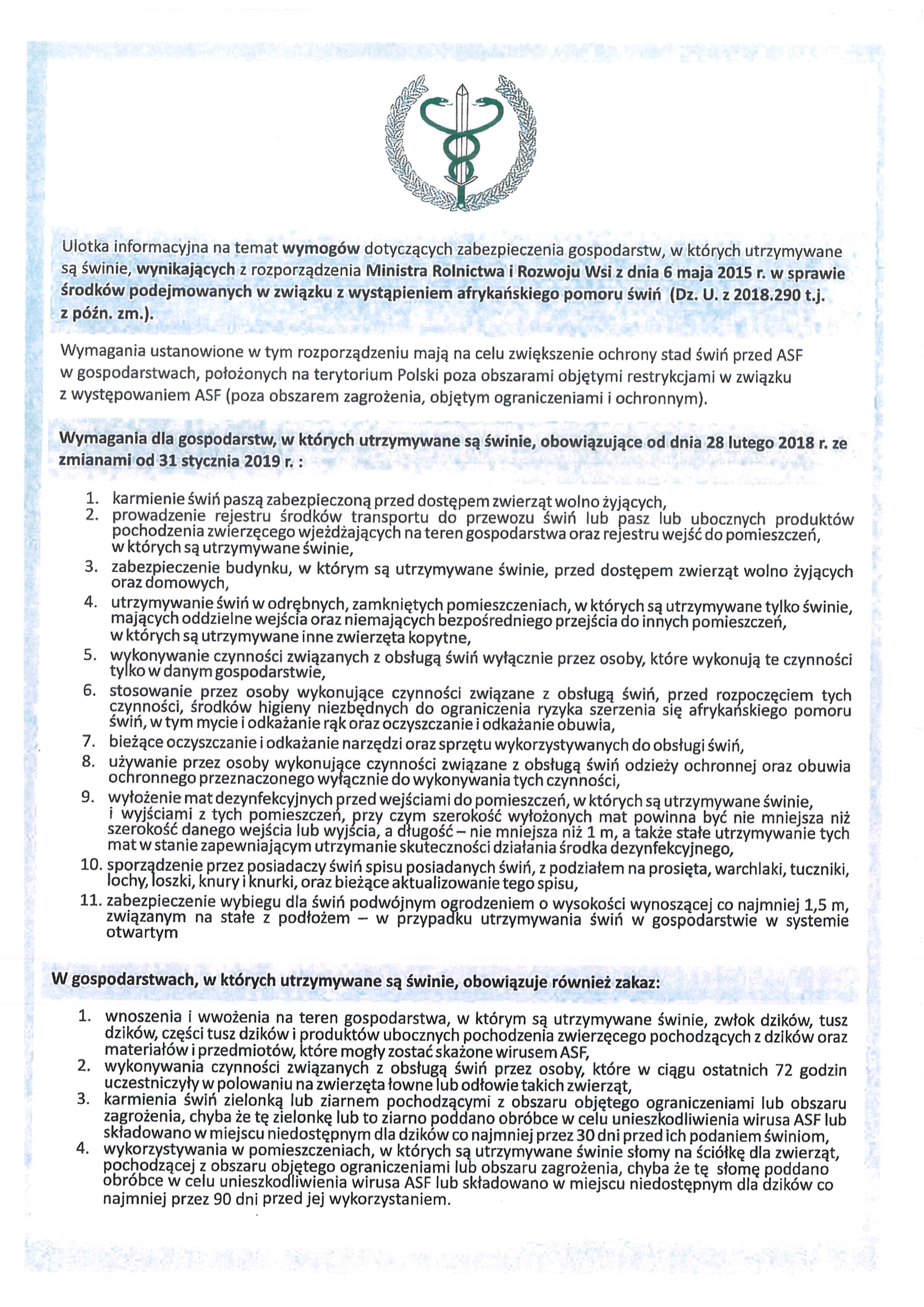 Ulotka informacyjna na temat wymogów dotyczących zabezpieczenia gospodarstw, w których utrzymywane są świnie, wynikających z rozporządzenia Ministra Rolnictwa i Rozwoju Wsi z dnia 6 maja 2015 r. w sprawie środków podejmowanych w związku z wystąpieniem afrykańskiego pomoru świń (Dz. U. z 2018.290 t.j. z późn. zm.).

Wymagania ustanowione w tym rozporządzeniu mają na celu zwiększenie ochrony stad świń przed ASF w gospodarstwach, położonych na terytorium Polski poza obszarami objętymi restrykcjami w związku z występowaniem ASF (poza obszarem zagrożenia, objętym ograniczeniami i ochronnym).

Wymagania dla gospodarstw, w których utrzymywane są świnie, obowiązujące od dnia 28 lutego 2018 r. ze zmianami od 31 stycznia 2019 r. :

1. karmienie świń paszą zabezpieczoną przed dostępem zwierząt wolno żyjących,
2. prowadzenie rejestru środków transportu do przewozu świń lub pasz lub ubocznych produktów pochodzenia zwierzęcego wjeżdżających na teren gospodarstwa oraz rejestru wejść do pomieszczeń, w których są utrzymywane świnie,
3. zabezpieczenie budynku, w którym są utrzymywane świnie, przed dostępem zwierząt wolno żyjących oraz domowych,
4. utrzymywanie świń w odrębnych, zamkniętych pomieszczeniach, w których są utrzymywane tylko świnie, mających oddzielne wejścia oraz niemających bezpośredniego przejścia do innych pomieszczeń, w których są utrzymywane inne zwierzęta kopytne,
5. wykonywanie czynności związanych z obsługą świń wyłącznie przez osoby, które wykonują te czynności tylko w danym gospodarstwie,
6. stosowanie przez osoby wykonujące czynności związane z obsługą świń, przed rozpoczęciem tych czynności, środków higieny niezbędnych do ograniczenia ryzyka szerzenia się afrykańskiego pomoru świń, w tym mycie i odkażanie rąk oraz oczyszczanie i odkażanie obuwia,
7. bieżące oczyszczanie i odkażanie narzędzi oraz sprzętu wykorzystywanych do obsługi świń,
8. używanie przez osoby wykonujące czynności związane z obsługą świń odzieży ochronnej oraz obuwia ochronnego przeznaczonego wyłącznie do wykonywania tych czynności,
9. wyłożenie mat dezynfekcyjnych przed wejściami do pomieszczeń, w których są utrzymywane świnie, i wyjściami z tych pomieszczeń, przy czym szerokość wyłożonych mat powinna być nie mniejsza niż szerokość danego wejścia lub wyjścia, a długość – nie mniejsza niż 1 m, a także stałe utrzymywanie tych mat w stanie zapewniającym utrzymanie skuteczności działania środka dezynfekcyjnego,
10. sporządzenie przez posiadaczy świń spisu posiadanych świń, z podziałem na prosięta, warchlaki, tuczniki, lochy, loszki, knury i knurki, oraz bieżące aktualizowanie tego spisu,
11. zabezpieczenie wybiegu dla świń podwójnym ogrodzeniem o wysokości wynoszącej co najmniej 1,5 m, związanym na stałe z podłożem – w przypadku utrzymywania świń w gospodarstwie w systemie otwartym

W gospodarstwach, w których utrzymywane są świnie, obowiązuje również zakaz:

1. wnoszenia i wwożenia na teren gospodarstwa, w którym są utrzymywane świnie, zwłok dzików, tusz dzików, części tusz dzików i produktów ubocznych pochodzenia zwierzęcego pochodzących z dzików oraz materiałów i przedmiotów, które mogły zostać skażone wirusem ASF,
2. wykonywania czynności związanych z obsługą świń przez osoby, które w ciągu ostatnich 72 godzin uczestniczyły w polowaniu na zwierzęta łowne lub odłowie takich zwierząt,
3. karmienia świń zielonką lub ziarnem pochodzącymi z obszaru objętego ograniczeniami lub obszaru zagrożenia, chyba że tę zielonkę lub to ziarno poddano obróbce w celu unieszkodliwienia wirusa ASF lub składowano w miejscu niedostępnym dla dzików co najmniej przez 30 dni przed ich podaniem świniom,
4. wykorzystywania w pomieszczeniach, w których są utrzymywane świnie słomy na ściółkę dla zwierząt, pochodzącej z obszaru objętego ograniczeniami lub obszaru zagrożenia, chyba że tę słomę poddano obróbce w celu unieszkodliwienia wirusa ASF lub składowano w miejscu niedostępnym dla dzików co najmniej przez 90 dni przed jej wykorzystaniem.